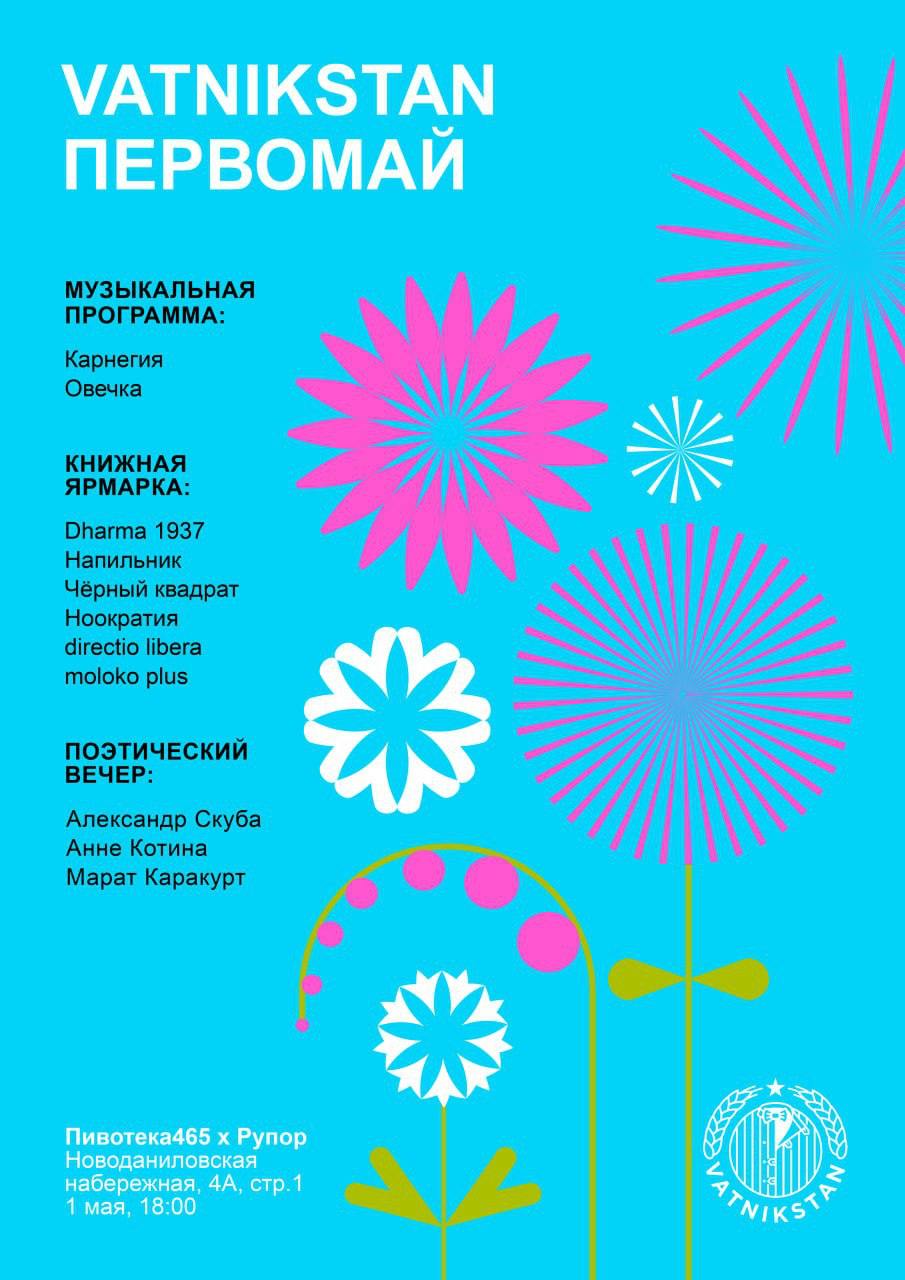 VATNIKSTAN
ПЕРВОМАЙ

МУЗЫКАЛЬНАЯ ПРОГРАММА:

Карнегия
Овечка

КНИЖНАЯ ЯРМАРКА:

Dharma 1937
Напильник
Чёрный квадрат
Ноократия
directio libera
moloko plus

ПОЭТИЧЕСКИЙ ВЕЧЕР:

Александр Скуба
Анне Котина
Марат Каракурт

Пивотека465 х Рупор
Новоданиловская
набережная, 4А, стр.1
1 мая, 18:00

VATNIKSTAN